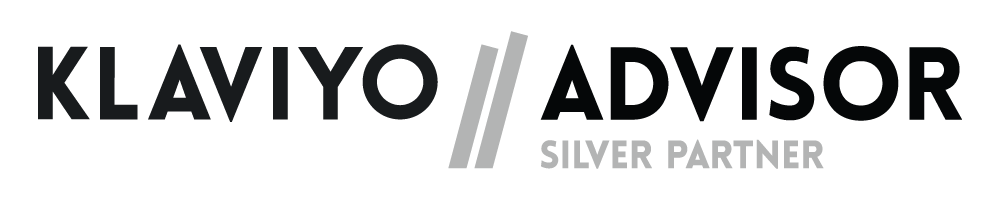 KLAVIYO // ADVISOR
SILVER PARTNER